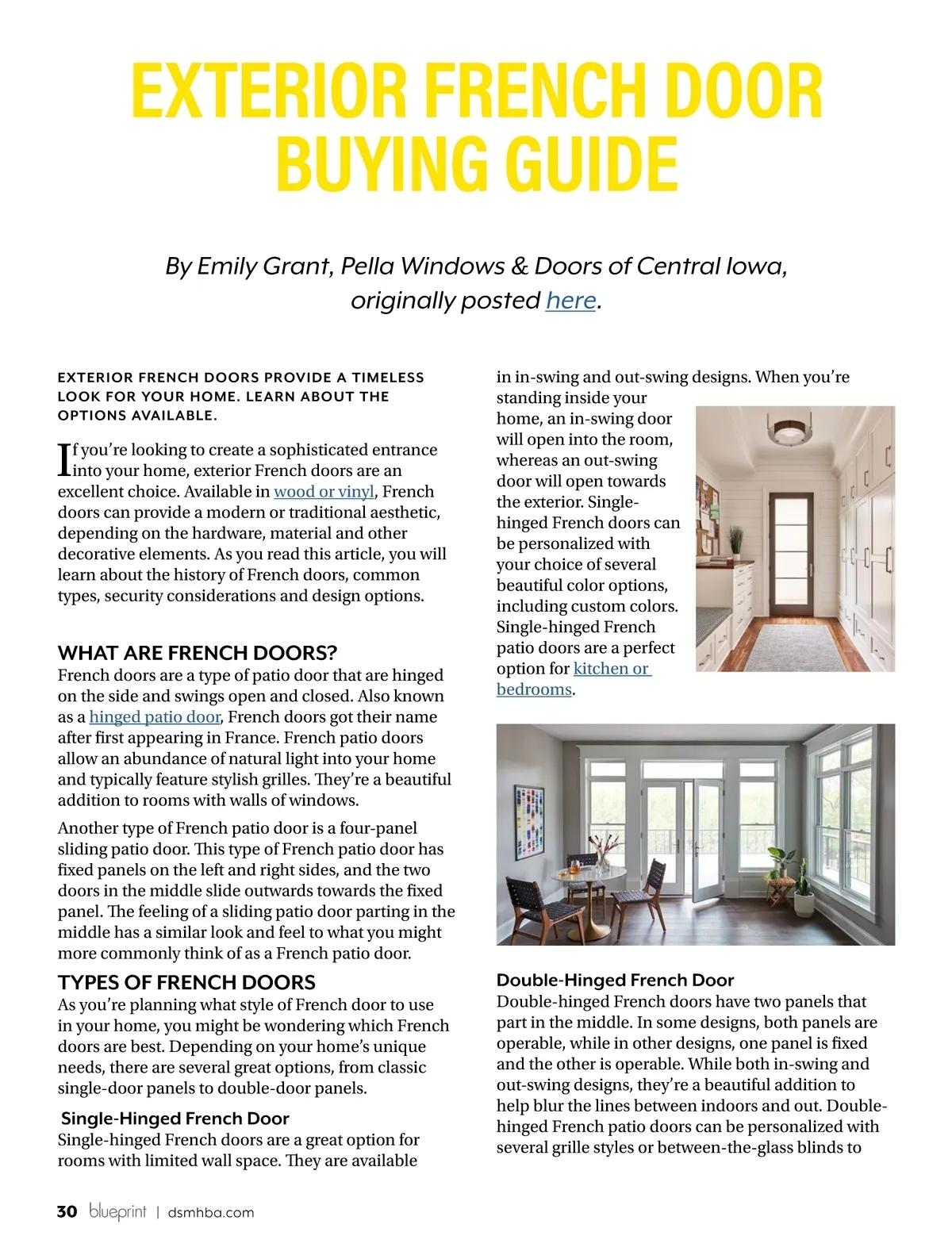 EXTERIOR FRENCH DOOR BUYING GUIDE

By Emily Grant, Pella Windows & Doors of Central Iowa, originally posted here.

EXTERIOR FRENCH DOORS PROVIDE A TIMELESS LOOK FOR YOUR HOME. LEARN ABOUT THE OPTIONS AVAILABLE.

If you're looking to create a sophisticated entrance into your home, exterior French doors are an excellent choice. Available in wood or vinyl, French doors can provide a modern or traditional aesthetic, depending on the hardware, material and other decorative elements. As you read this article, you will learn about the history of French doors, common types, security considerations and design options.

WHAT ARE FRENCH DOORS?
French doors are a type of patio door that are hinged on the side and swings open and closed. Also known as a hinged patio door, French doors got their name after first appearing in France. French patio doors allow an abundance of natural light into your home and typically feature stylish grilles. They're a beautiful addition to rooms with walls of windows.

Another type of French patio door is a four-panel sliding patio door. This type of French patio door has fixed panels on the left and right sides, and the two doors in the middle slide outwards towards the fixed panel. The feeling of a sliding patio door parting in the middle has a similar look and feel to what you might more commonly think of as a French patio door.

TYPES OF FRENCH DOORS
As you're planning what style of French door to use in your home, you might be wondering which French doors are best. Depending on your home's unique needs, there are several great options, from classic single-door panels to double-door panels.

Single-Hinged French Door
Single-hinged French doors are a great option for rooms with limited wall space. They are available in in-swing and out-swing designs. When you're standing inside your home, an in-swing door will open into the room, whereas an out-swing door will open towards the exterior. Single-hinged French doors can be personalized with your choice of several beautiful color options, including custom colors. Single-hinged French patio doors are a perfect option for kitchen or bedrooms.

Double-Hinged French Door
Double-hinged French doors have two panels that part in the middle. In some designs, both panels are operable, while in other designs, one panel is fixed and the other is operable. While both in-swing and out-swing designs, they're a beautiful addition to help blur the lines between indoors and out. Double-hinged French patio doors can be personalized with several grille styles or between-the-glass blinds to

30 blueprint | dsmhba.com